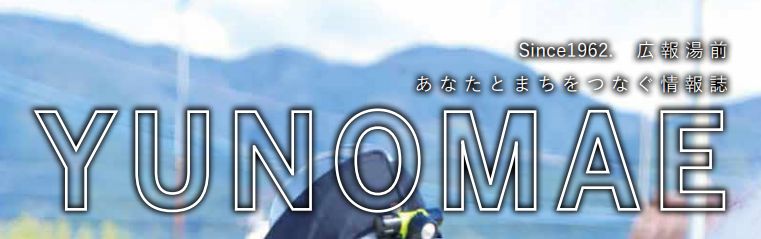 Since1962. 広報湯前
あなたとまちをつなぐ情報誌
YUNOMAE